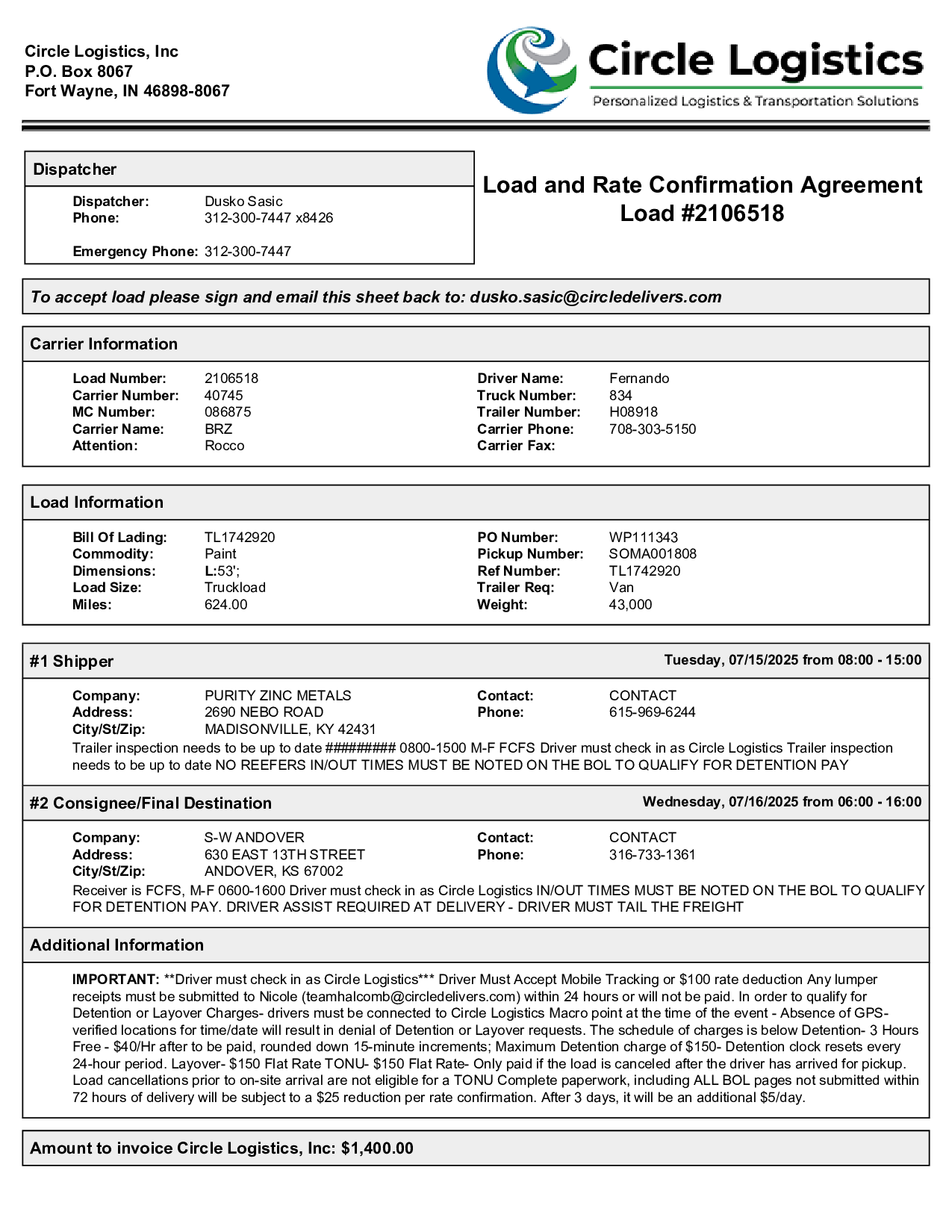 Circle Logistics, Inc
P.O. Box 8067
Fort Wayne, IN 46898-8067

Circle Logistics
Personalized Logistics & Transportation Solutions

Dispatcher

Dispatcher: Dusko Sasic
Phone: 312-300-7447 x8426

Emergency Phone: 312-300-7447

Load and Rate Confirmation Agreement
Load #2106518

To accept load please sign and email this sheet back to: dusko.sasic@circledelivers.com

Carrier Information

Load Number: 2106518
Carrier Number: 40745
MC Number: 086875
Carrier Name: BRZ
Attention: Rocco

Driver Name: Fernando
Truck Number: 834
Trailer Number: H08918
Carrier Phone: 708-303-5150
Carrier Fax:

Load Information

Bill Of Lading: TL1742920
Commodity: Paint
Dimensions: L:53';
Load Size: Truckload
Miles: 624.00

PO Number: WP111343
Pickup Number: SOMA001808
Ref Number: TL1742920
Trailer Req: Van
Weight: 43,000

#1 Shipper

Tuesday, 07/15/2025 from 08:00 - 15:00

Company: PURITY ZINC METALS
Address: 2690 NEBO ROAD
City/St/Zip: MADISONVILLE, KY 42431

Contact: CONTACT
Phone: 615-969-6244

Trailer inspection needs to be up to date ######### 0800-1500 M-F FCFS Driver must check in as Circle Logistics Trailer inspection needs to be up to date NO REEFERS IN/OUT TIMES MUST BE NOTED ON THE BOL TO QUALIFY FOR DETENTION PAY

#2 Consignee/Final Destination

Wednesday, 07/16/2025 from 06:00 - 16:00

Company: S-W ANDOVER
Address: 630 EAST 13TH STREET
City/St/Zip: ANDOVER, KS 67002

Contact: CONTACT
Phone: 316-733-1361

Receiver is FCFS, M-F 0600-1600 Driver must check in as Circle Logistics IN/OUT TIMES MUST BE NOTED ON THE BOL TO QUALIFY FOR DETENTION PAY. DRIVER ASSIST REQUIRED AT DELIVERY - DRIVER MUST TAIL THE FREIGHT

Additional Information

IMPORTANT: **Driver must check in as Circle Logistics*** Driver Must Accept Mobile Tracking or $100 rate deduction Any lumper receipts must be submitted to Nicole (teamhalcomb@circledelivers.com) within 24 hours or will not be paid. In order to qualify for Detention or Layover Charges- drivers must be connected to Circle Logistics Macro point at the time of the event - Absence of GPS-verified locations for time/date will result in denial of Detention or Layover requests. The schedule of charges is below Detention- 3 Hours Free - $40/Hr after to be paid, rounded down 15-minute increments; Maximum Detention charge of $150- Detention clock resets every 24-hour period. Layover- $150 Flat Rate TONU- $150 Flat Rate- Only paid if the load is canceled after the driver has arrived for pickup. Load cancellations prior to on-site arrival are not eligible for a TONU Complete paperwork, including ALL BOL pages not submitted within 72 hours of delivery will be subject to a $25 reduction per rate confirmation. After 3 days, it will be an additional $5/day.

Amount to invoice Circle Logistics, Inc: $1,400.00